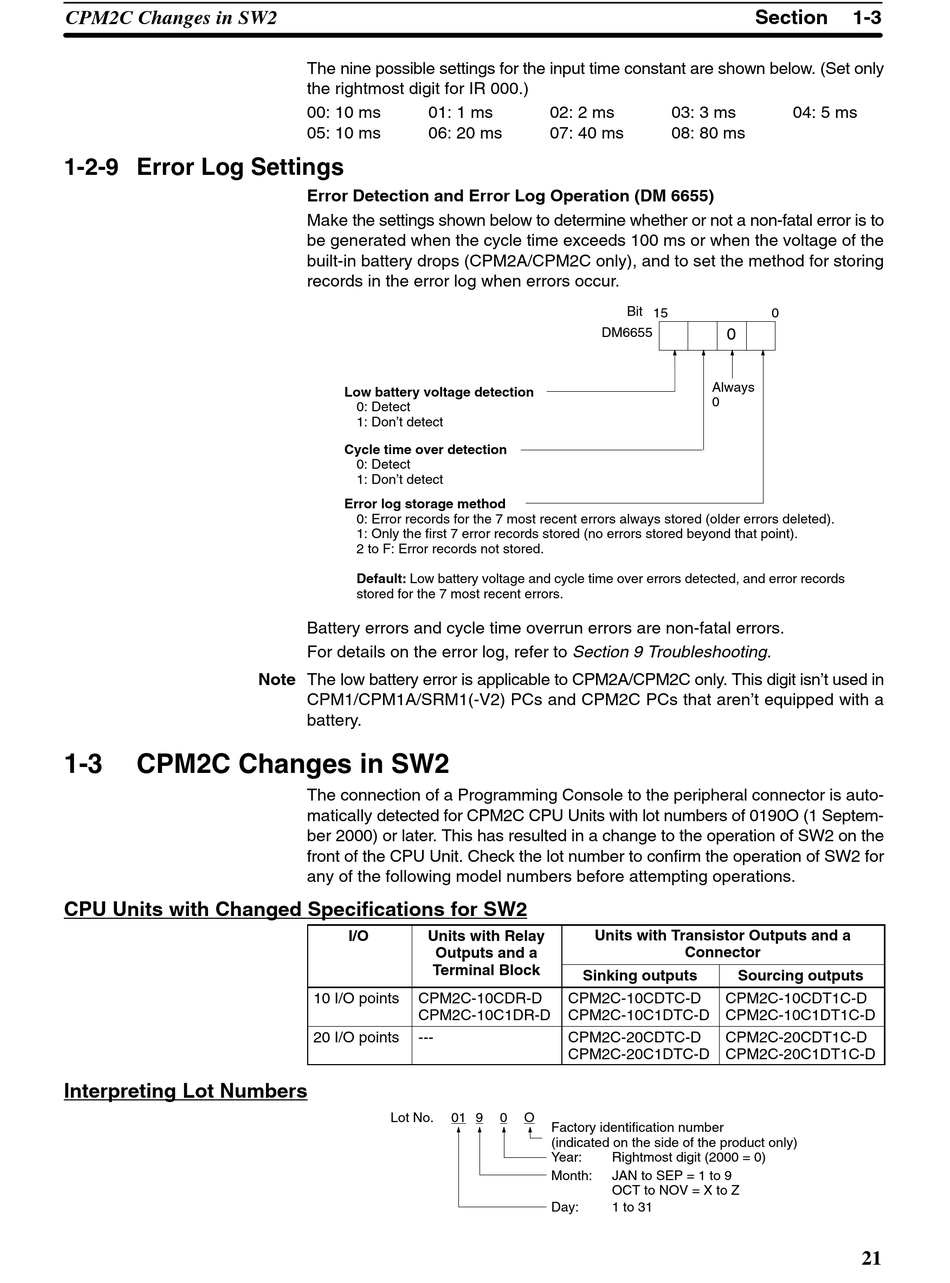 CPM2C Changes in SW2 Section 1-3

The nine possible settings for the input time constant are shown below. (Set only the rightmost digit for IR 000.)

00: 10 ms 01: 1 ms 02: 2 ms 03: 3 ms 04: 5 ms
05: 10 ms 06: 20 ms 07: 40 ms 08: 80 ms

1-2-9 Error Log Settings

Error Detection and Error Log Operation (DM 6655)

Make the settings shown below to determine whether or not a non-fatal error is to be generated when the cycle time exceeds 100 ms or when the voltage of the built-in battery drops (CPM2A/CPM2C only), and to set the method for storing records in the error log when errors occur.

Bit 15 0
DM6655 0

Always 0

Low battery voltage detection
0: Detect
1: Don't detect

Cycle time over detection
0: Detect
1: Don't detect

Error log storage method
0: Error records for the 7 most recent errors always stored (older errors deleted).
1: Only the first 7 error records stored (no errors stored beyond that point).
2 to F: Error records not stored.

Default: Low battery voltage and cycle time over errors detected, and error records stored for the 7 most recent errors.

Battery errors and cycle time overrun errors are non-fatal errors.

For details on the error log, refer to Section 9 Troubleshooting.

Note The low battery error is applicable to CPM2A/CPM2C only. This digit isn't used in CPM1/CPM1A/SRM1(-V2) PCs and CPM2C PCs that aren't equipped with a battery.

1-3 CPM2C Changes in SW2

The connection of a Programming Console to the peripheral connector is automatically detected for CPM2C CPU Units with lot numbers of 0190O (1 September 2000) or later. This has resulted in a change to the operation of SW2 on the front of the CPU Unit. Check the lot number to confirm the operation of SW2 for any of the following model numbers before attempting operations.

CPU Units with Changed Specifications for SW2

| I/O | Units with Relay Outputs and a Terminal Block | Units with Transistor Outputs and a Connector: Sinking outputs | Units with Transistor Outputs and a Connector: Sourcing outputs |
|---|---|---|---|
| 10 I/O points | CPM2C-10CDR-D CPM2C-10C1DR-D | CPM2C-10CDTC-D CPM2C-10C1DTC-D | CPM2C-10CDT1C-D CPM2C-10C1DT1C-D |
| 20 I/O points | --- | CPM2C-20CDTC-D CPM2C-20C1DTC-D | CPM2C-20CDT1C-D CPM2C-20C1DT1C-D |

Interpreting Lot Numbers

Lot No. 01 9 0 O
Factory identification number (indicated on the side of the product only)
Year: Rightmost digit (2000 = 0)
Month: JAN to SEP = 1 to 9
OCT to NOV = X to Z
Day: 1 to 31

21